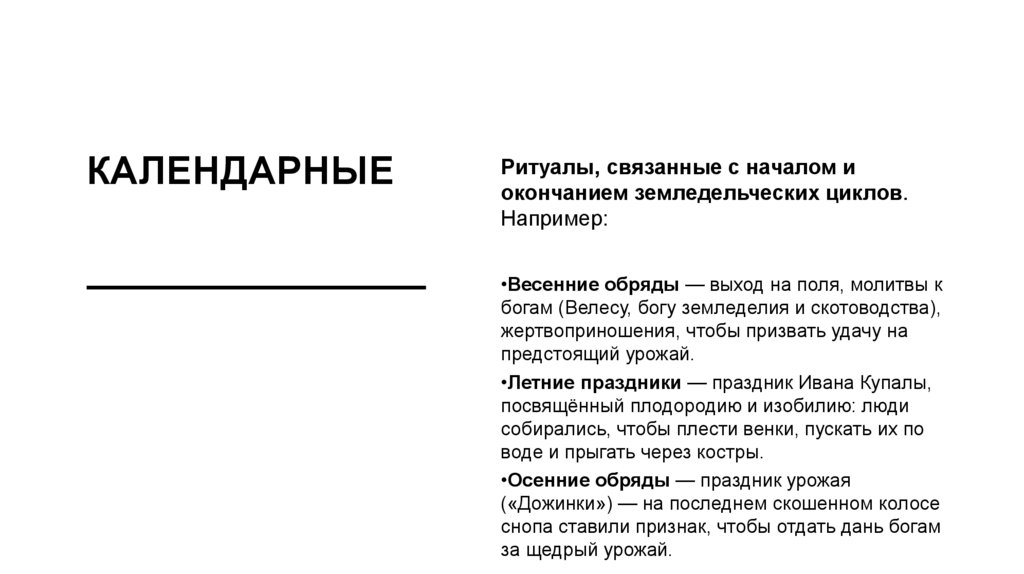 КАЛЕНДАРНЫЕ

Ритуалы, связанные с началом и окончанием земледельческих циклов. Например:

•Весенние обряды — выход на поля, молитвы к богам (Велесу, богу земледелия и скотоводства), жертвоприношения, чтобы призвать удачу на предстоящий урожай.

•Летние праздники — праздник Ивана Купалы, посвящённый плодородию и изобилию: люди собирались, чтобы плести венки, пускать их по воде и прыгать через костры.

•Осенние обряды — праздник урожая («Дожинки») — на последнем скошенном колосе снопа ставили признак, чтобы отдать дань богам за щедрый урожай.